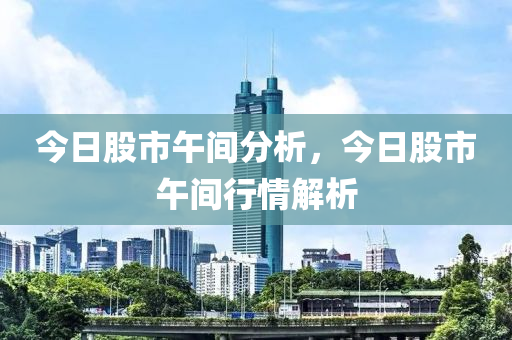 今日股市午间分析，今日股市午间行情解析